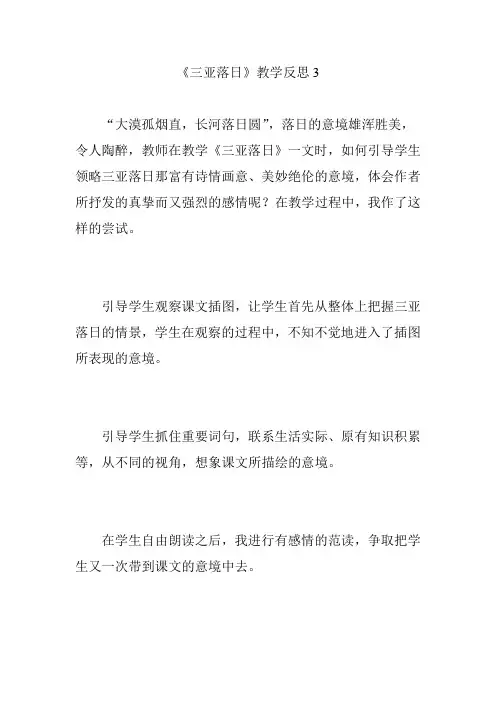 《三亚落日》教学反思 3

“大漠孤烟直，长河落日圆”，落日的意境雄浑胜美，令人陶醉，教师在教学《三亚落日》一文时，如何引导学生领略三亚落日那富有诗情画意、美妙绝伦的意境，体会作者所抒发的真挚而又强烈的感情呢？在教学过程中，我作了这样的尝试。

引导学生观察课文插图，让学生首先从整体上把握三亚落日的情景，学生在观察的过程中，不知不觉地进入了插图所表现的意境。

引导学生抓住重要词句，联系生活实际、原有知识积累等，从不同的视角，想象课文所描绘的意境。

在学生自由朗读之后，我进行有感情的范读，争取把学生又一次带到课文的意境中去。